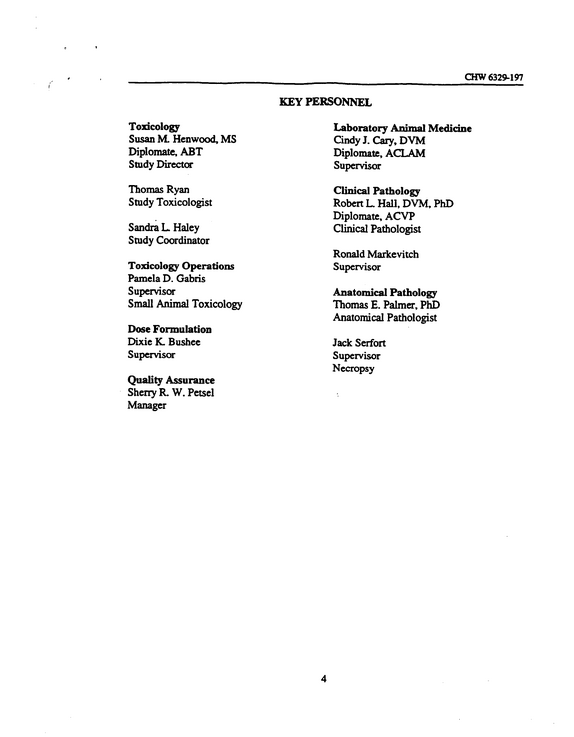 CHW 6329-197

KEY PERSONNEL

Toxicology
Susan M. Henwood, MS
Diplomate, ABT
Study Director

Thomas Ryan
Study Toxicologist

Sandra L. Haley
Study Coordinator

Toxicology Operations
Pamela D. Gabris
Supervisor
Small Animal Toxicology

Dose Formulation
Dixie K. Bushee
Supervisor

Quality Assurance
Sherry R. W. Petsel
Manager

Laboratory Animal Medicine
Cindy J. Cary, DVM
Diplomate, ACLAM
Supervisor

Clinical Pathology
Robert L. Hall, DVM, PhD
Diplomate, ACVP
Clinical Pathologist

Ronald Markevitch
Supervisor

Anatomical Pathology
Thomas E. Palmer, PhD
Anatomical Pathologist

Jack Serfort
Supervisor
Necropsy

4